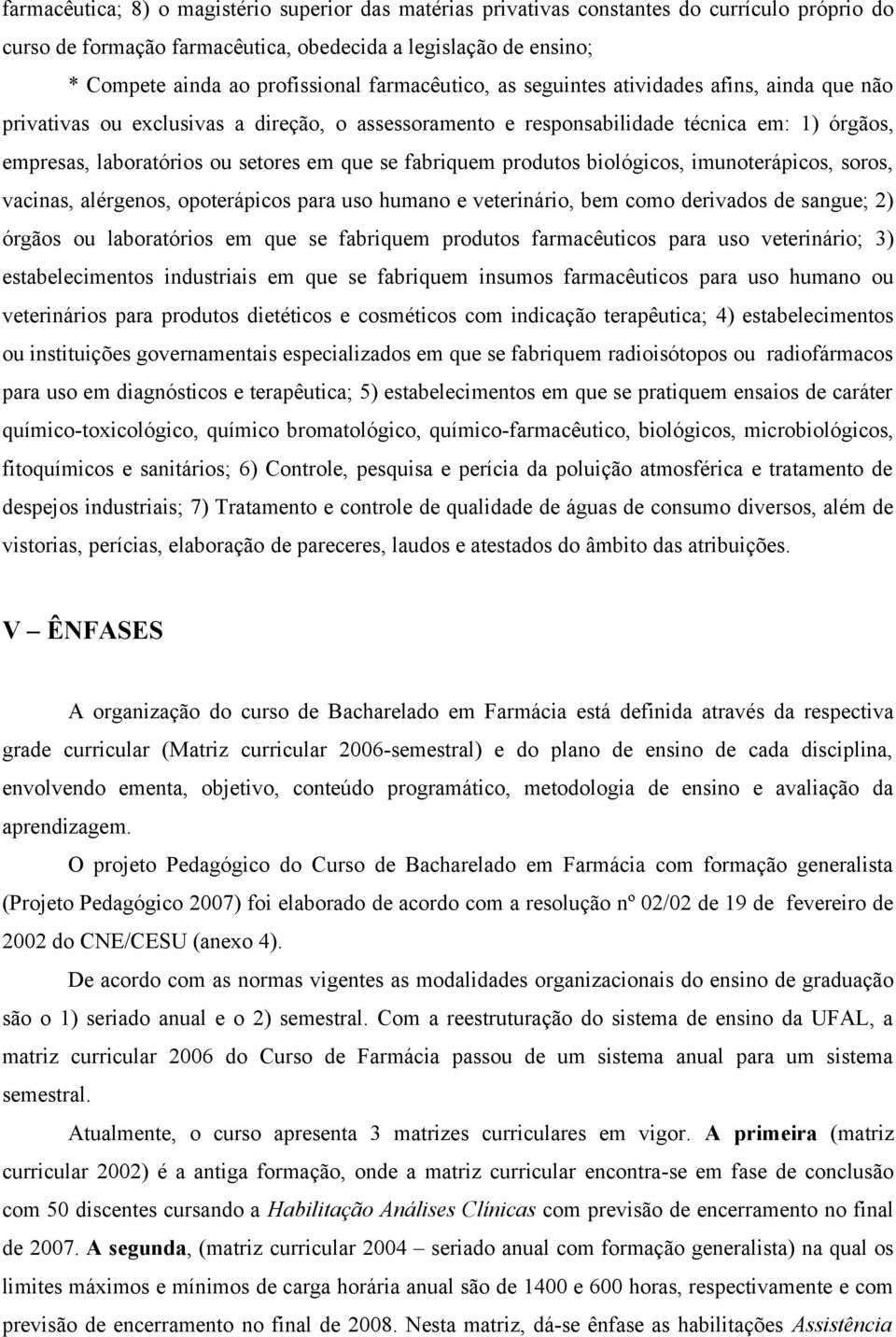 farmacêutica; 8) o magistério superior das matérias privativas constantes do currículo próprio do curso de formação farmacêutica, obedecida a legislação de ensino;

* Compete ainda ao profissional farmacêutico, as seguintes atividades afins, ainda que não privativas ou exclusivas a direção, o assessoramento e responsabilidade técnica em: 1) órgãos, empresas, laboratórios ou setores em que se fabriquem produtos biológicos, imunoterápicos, soros, vacinas, alérgenos, opoterápicos para uso humano e veterinário, bem como derivados de sangue; 2) órgãos ou laboratórios em que se fabriquem produtos farmacêuticos para uso veterinário; 3) estabelecimentos industriais em que se fabriquem insumos farmacêuticos para uso humano ou veterinários para produtos dietéticos e cosméticos com indicação terapêutica; 4) estabelecimentos ou instituições governamentais especializados em que se fabriquem radioisótopos ou radiofármacos para uso em diagnósticos e terapêutica; 5) estabelecimentos em que se pratiquem ensaios de caráter químico-toxicológico, químico bromatológico, químico-farmacêutico, biológicos, microbiológicos, fitoquímicos e sanitários; 6) Controle, pesquisa e perícia da poluição atmosférica e tratamento de despejos industriais; 7) Tratamento e controle de qualidade de águas de consumo diversos, além de vistorias, perícias, elaboração de pareceres, laudos e atestados do âmbito das atribuições.

V – ÊNFASES

A organização do curso de Bacharelado em Farmácia está definida através da respectiva grade curricular (Matriz curricular 2006-semestral) e do plano de ensino de cada disciplina, envolvendo ementa, objetivo, conteúdo programático, metodologia de ensino e avaliação da aprendizagem.

O projeto Pedagógico do Curso de Bacharelado em Farmácia com formação generalista (Projeto Pedagógico 2007) foi elaborado de acordo com a resolução nº 02/02 de 19 de fevereiro de 2002 do CNE/CESU (anexo 4).

De acordo com as normas vigentes as modalidades organizacionais do ensino de graduação são o 1) seriado anual e o 2) semestral. Com a reestruturação do sistema de ensino da UFAL, a matriz curricular 2006 do Curso de Farmácia passou de um sistema anual para um sistema semestral.

Atualmente, o curso apresenta 3 matrizes curriculares em vigor. A primeira (matriz curricular 2002) é a antiga formação, onde a matriz curricular encontra-se em fase de conclusão com 50 discentes cursando a Habilitação Análises Clínicas com previsão de encerramento no final de 2007. A segunda, (matriz curricular 2004 – seriado anual com formação generalista) na qual os limites máximos e mínimos de carga horária anual são de 1400 e 600 horas, respectivamente e com previsão de encerramento no final de 2008. Nesta matriz, dá-se ênfase as habilitações Assistência